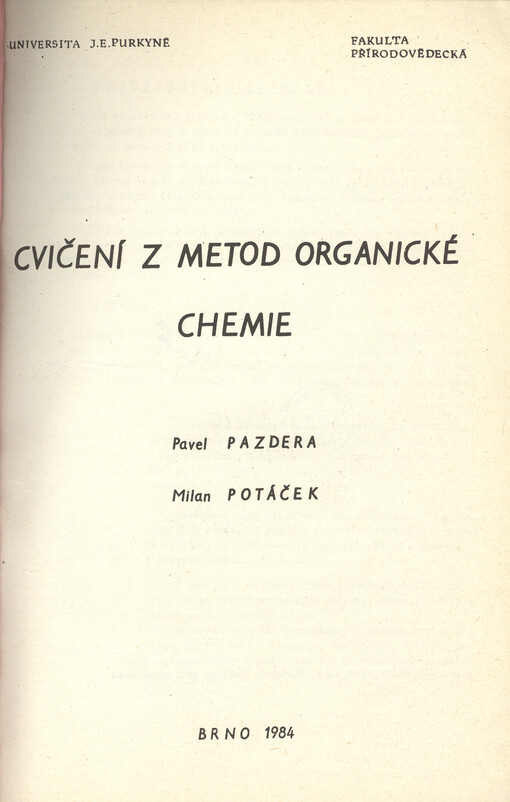 UNIVERSITA J.E.PURKYNĚ

FAKULTA PŘÍRODOVĚDECKÁ

CVIČENÍ Z METOD ORGANICKÉ CHEMIE

Pavel PAZDERA

Milan POTÁČEK

BRNO 1984